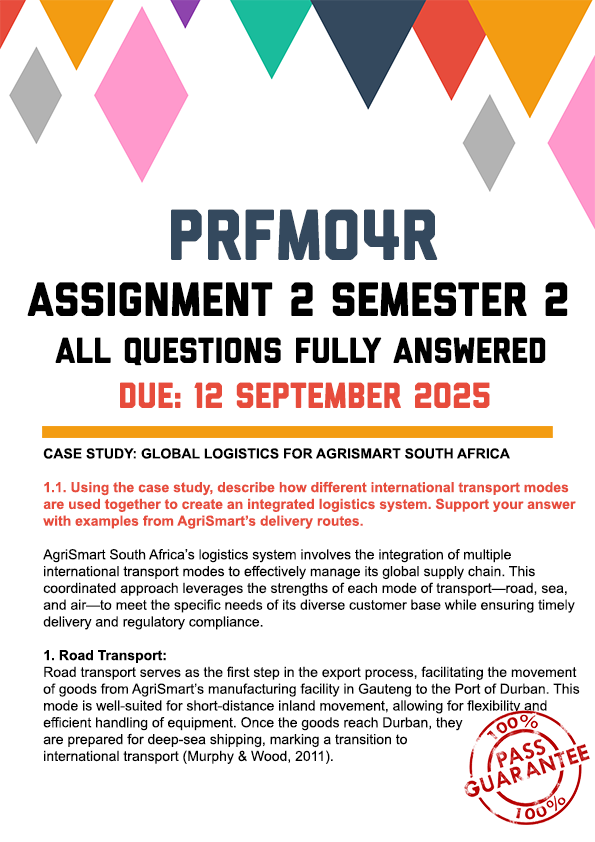 PRFM04R

ASSIGNMENT 2 SEMESTER 2

ALL QUESTIONS FULLY ANSWERED

DUE: 12 SEPTEMBER 2025

CASE STUDY: GLOBAL LOGISTICS FOR AGRISMART SOUTH AFRICA

1.1. Using the case study, describe how different international transport modes are used together to create an integrated logistics system. Support your answer with examples from AgriSmart's delivery routes.

AgriSmart South Africa's logistics system involves the integration of multiple international transport modes to effectively manage its global supply chain. This coordinated approach leverages the strengths of each mode of transport—road, sea, and air—to meet the specific needs of its diverse customer base while ensuring timely delivery and regulatory compliance.

1. Road Transport:
Road transport serves as the first step in the export process, facilitating the movement of goods from AgriSmart's manufacturing facility in Gauteng to the Port of Durban. This mode is well-suited for short-distance inland movement, allowing for flexibility and efficient handling of equipment. Once the goods reach Durban, they are prepared for deep-sea shipping, marking a transition to international transport (Murphy & Wood, 2011).

100% PASS GUARANTEE 100%